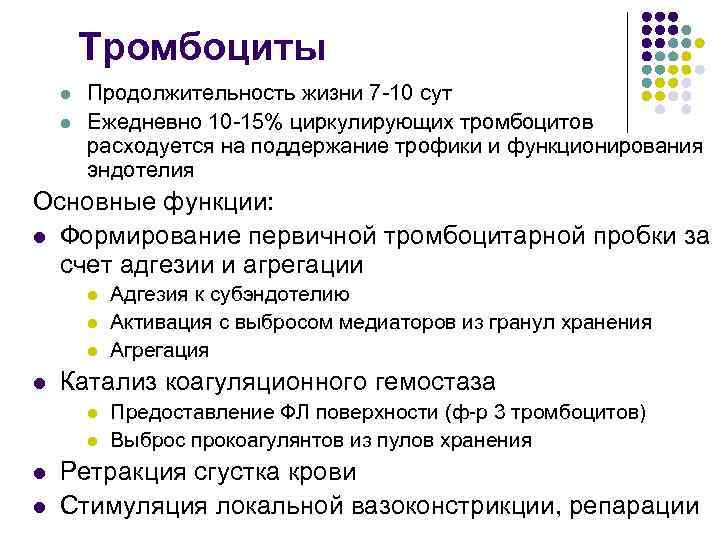 Тромбоциты

Продолжительность жизни 7-10 сут
Ежедневно 10-15% циркулирующих тромбоцитов расходуется на поддержание трофики и функционирования эндотелия

Основные функции:
Формирование первичной тромбоцитарной пробки за счет адгезии и агрегации
Адгезия к субэндотелию
Активация с выбросом медиаторов из гранул хранения
Агрегация
Катализ коагуляционного гемостаза
Предоставление ФЛ поверхности (ф-р 3 тромбоцитов)
Выброс прокоагулянтов из пулов хранения
Ретракция сгустка крови
Стимуляция локальной вазоконстрикции, репарации